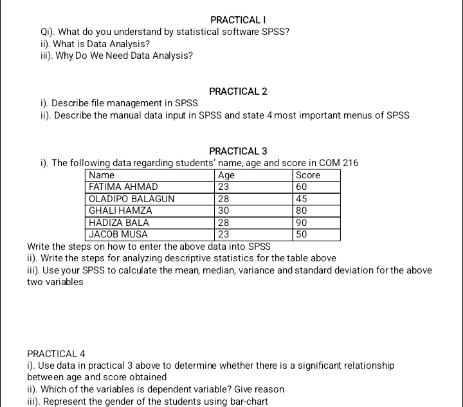 PRACTICAL I

Qi). What do you understand by statistical software SPSS?
ii). What is Data Analysis?
iii). Why Do We Need Data Analysis?

PRACTICAL 2

i). Describe file management in SPSS
ii). Describe the manual data input in SPSS and state 4 most important menus of SPSS

PRACTICAL 3

i). The following data regarding students' name, age and score in COM 216

| Name | Age | Score |
|---|---|---|
| FATIMA AHMAD | 23 | 60 |
| OLADIPO BALAGUN | 28 | 45 |
| GHALI HAMZA | 30 | 80 |
| HADIZA BALA | 28 | 90 |
| JACOB MUSA | 23 | 50 |

Write the steps on how to enter the above data into SPSS
ii). Write the steps for analyzing descriptive statistics for the table above
iii). Use your SPSS to calculate the mean, median, variance and standard deviation for the above two variables

PRACTICAL 4
i). Use data in practical 3 above to determine whether there is a significant relationship between age and score obtained
ii). Which of the variables is dependent variable? Give reason
iii). Represent the gender of the students using bar-chart